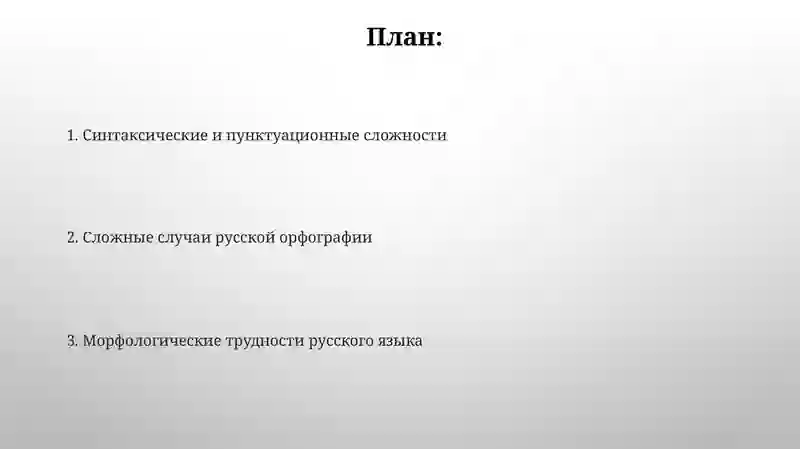 План:

1. Синтаксические и пунктуационные сложности

2. Сложные случаи русской орфографии

3. Морфологические трудности русского языка